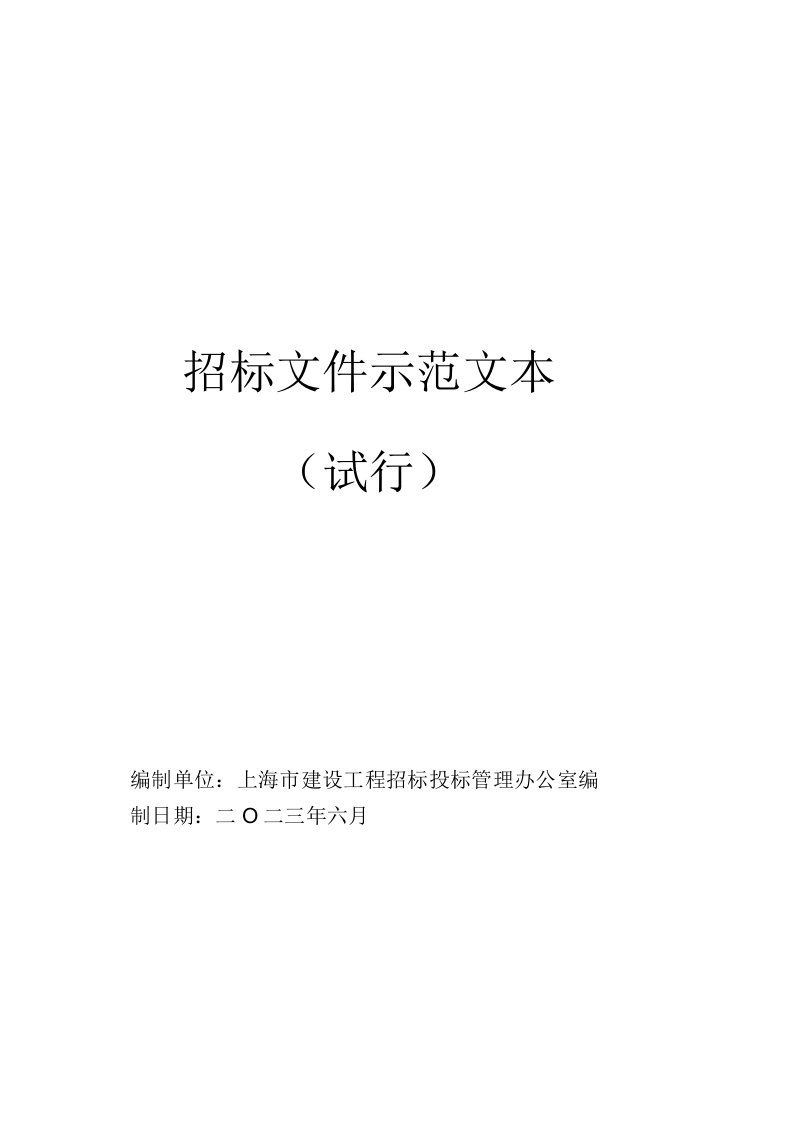 招标文件示范文本

（试行）

编制单位：上海市建设工程招标投标管理办公室编制日期：二O二三年六月